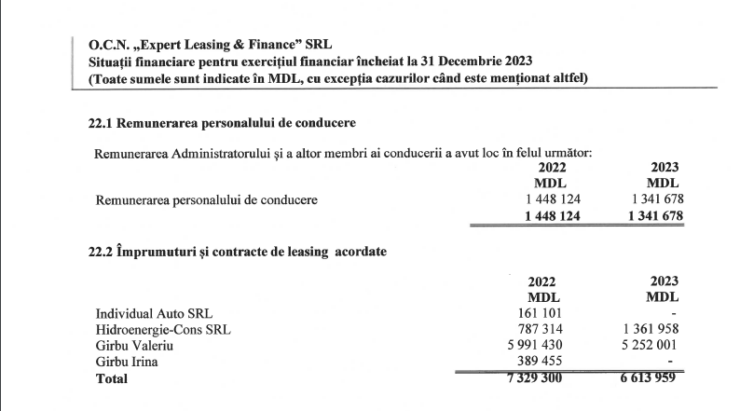 O.C.N. „Expert Leasing & Finance” SRL
Situații financiare pentru exercițiul financiar încheiat la 31 Decembrie 2023
(Toate sumele sunt indicate în MDL, cu excepția cazurilor când este menționat altfel)

22.1 Remunerarea personalului de conducere

Remunerarea Administratorului și a altor membri ai conducerii a avut loc în felul următor:

| | 2022 MDL | 2023 MDL |
|---|---|---|
| Remunerarea personalului de conducere | 1 448 124 | 1 341 678 |
| | 1 448 124 | 1 341 678 |

22.2 Împrumuturi și contracte de leasing acordate

| | 2022 MDL | 2023 MDL |
|---|---|---|
| Individual Auto SRL | 161 101 | - |
| Hidroenergie-Cons SRL | 787 314 | 1 361 958 |
| Girbu Valeriu | 5 991 430 | 5 252 001 |
| Girbu Irina | 389 455 | - |
| Total | 7 329 300 | 6 613 959 |